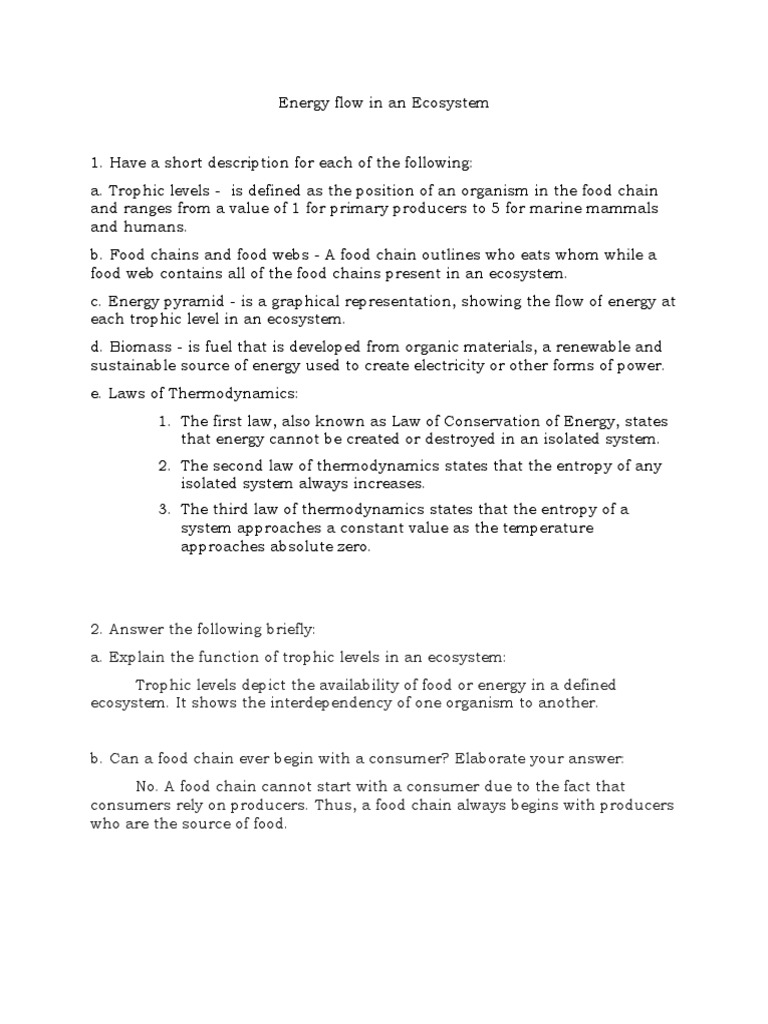 Energy flow in an Ecosystem

1. Have a short description for each of the following:

a. Trophic levels - is defined as the position of an organism in the food chain and ranges from a value of 1 for primary producers to 5 for marine mammals and humans.

b. Food chains and food webs - A food chain outlines who eats whom while a food web contains all of the food chains present in an ecosystem.

c. Energy pyramid - is a graphical representation, showing the flow of energy at each trophic level in an ecosystem.

d. Biomass - is fuel that is developed from organic materials, a renewable and sustainable source of energy used to create electricity or other forms of power.

e. Laws of Thermodynamics:

1. The first law, also known as Law of Conservation of Energy, states that energy cannot be created or destroyed in an isolated system.

2. The second law of thermodynamics states that the entropy of any isolated system always increases.

3. The third law of thermodynamics states that the entropy of a system approaches a constant value as the temperature approaches absolute zero.

2. Answer the following briefly:

a. Explain the function of trophic levels in an ecosystem:

Trophic levels depict the availability of food or energy in a defined ecosystem. It shows the interdependency of one organism to another.

b. Can a food chain ever begin with a consumer? Elaborate your answer:

No. A food chain cannot start with a consumer due to the fact that consumers rely on producers. Thus, a food chain always begins with producers who are the source of food.